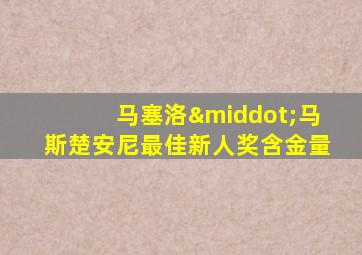 马塞洛&middot;马斯楚安尼最佳新人奖含金量